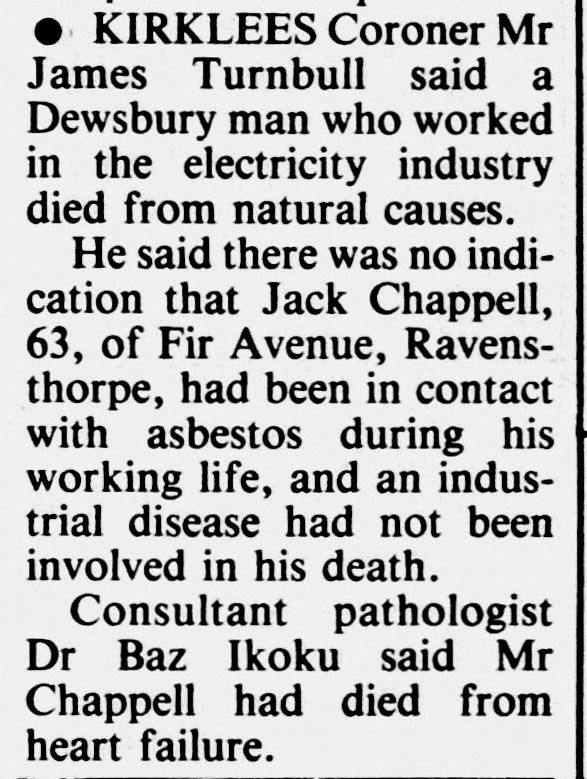 ● KIRKLEES Coroner Mr James Turnbull said a Dewsbury man who worked in the electricity industry died from natural causes.

He said there was no indication that Jack Chappell, 63, of Fir Avenue, Ravensthorpe, had been in contact with asbestos during his working life, and an industrial disease had not been involved in his death.

Consultant pathologist Dr Baz Ikoku said Mr Chappell had died from heart failure.